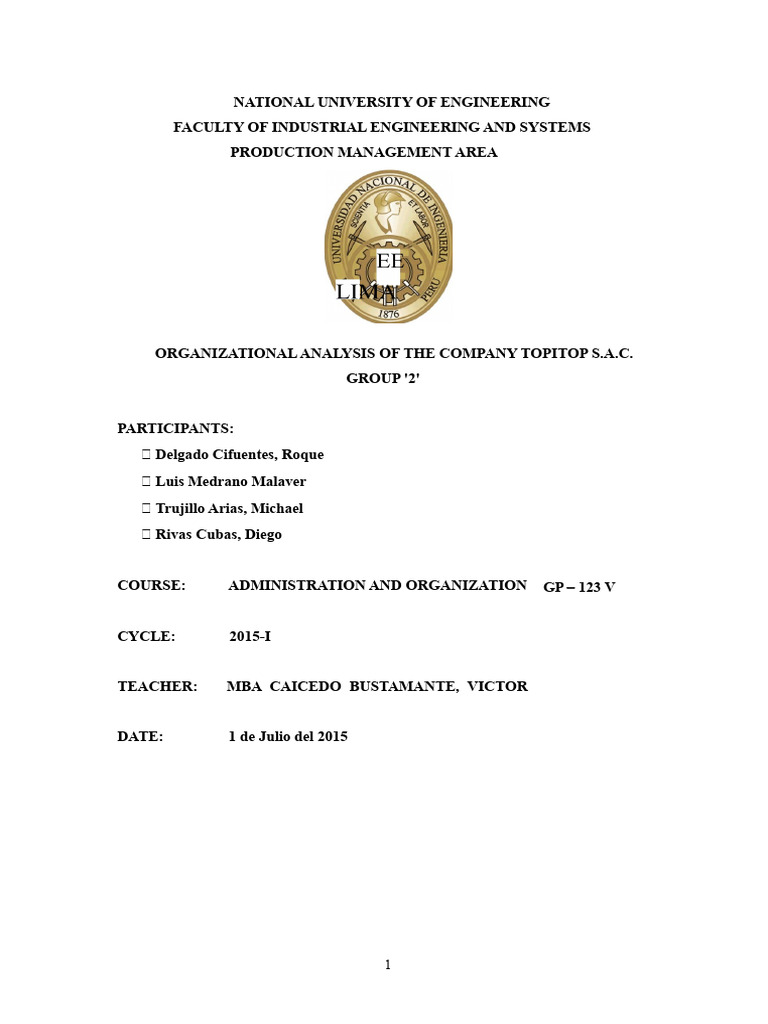 NATIONAL UNIVERSITY OF ENGINEERING
FACULTY OF INDUSTRIAL ENGINEERING AND SYSTEMS
PRODUCTION MANAGEMENT AREA

UNIVERSIDAD NACIONAL DE INGENIERIA
SCIENTIA ET LABOR
PERU
1876

EE
LIMA

ORGANIZATIONAL ANALYSIS OF THE COMPANY TOPITOP S.A.C.
GROUP '2'

PARTICIPANTS:
 Delgado Cifuentes, Roque
 Luis Medrano Malaver
 Trujillo Arias, Michael
 Rivas Cubas, Diego

COURSE: ADMINISTRATION AND ORGANIZATION GP – 123 V

CYCLE: 2015-I

TEACHER: MBA CAICEDO BUSTAMANTE, VICTOR

DATE: 1 de Julio del 2015

1